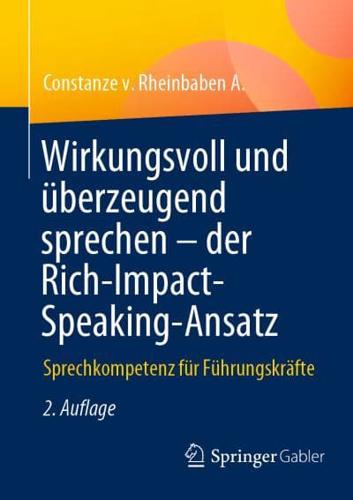 Constanze v. Rheinbaben A.

Wirkungsvoll und überzeugend sprechen – der Rich-Impact-Speaking-Ansatz

Sprechkompetenz für Führungskräfte

2. Auflage

Springer Gabler